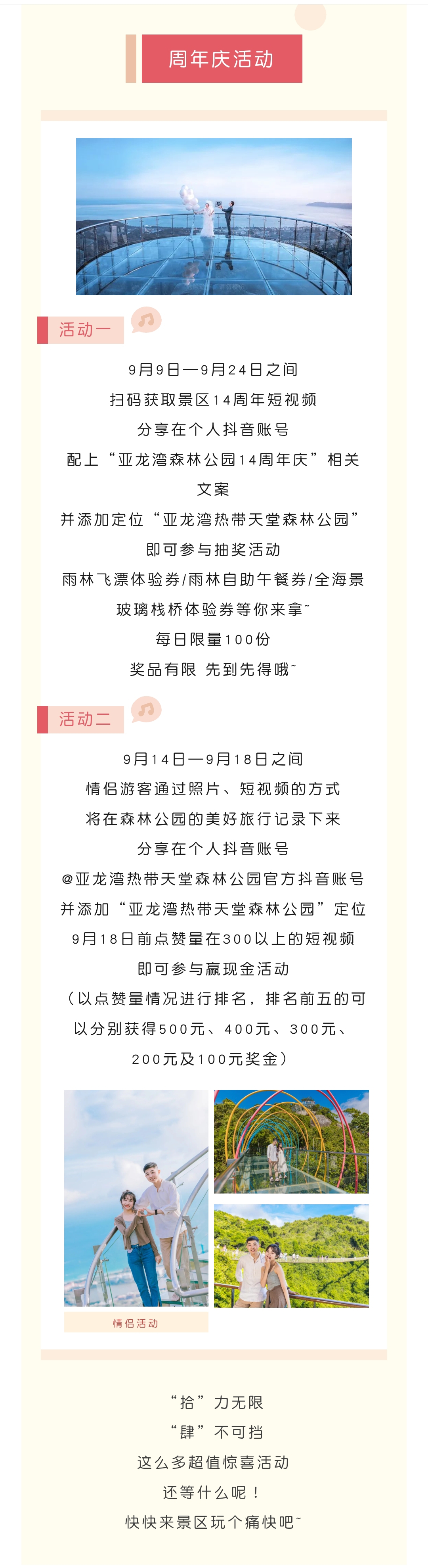 周年庆活动

活动一

9月9日—9月24日之间
扫码获取景区14周年短视频
分享在个人抖音账号
配上“亚龙湾森林公园14周年庆”相关文案
并添加定位“亚龙湾热带天堂森林公园”
即可参与抽奖活动
雨林飞漂体验券/雨林自助午餐券/全海景玻璃栈桥体验券等你来拿~
每日限量100份
奖品有限 先到先得哦~

活动二

9月14日—9月18日之间
情侣游客通过照片、短视频的方式
将在森林公园的美好旅行记录下来
分享在个人抖音账号
@亚龙湾热带天堂森林公园官方抖音账号
并添加“亚龙湾热带天堂森林公园”定位
9月18日前点赞量在300以上的短视频
即可参与赢现金活动
（以点赞量情况进行排名，排名前五的可以分别获得500元、400元、300元、200元及100元奖金）

情侣活动

“拾”力无限
“肆”不可挡
这么多超值惊喜活动
还等什么呢！
快快来景区玩个痛快吧~